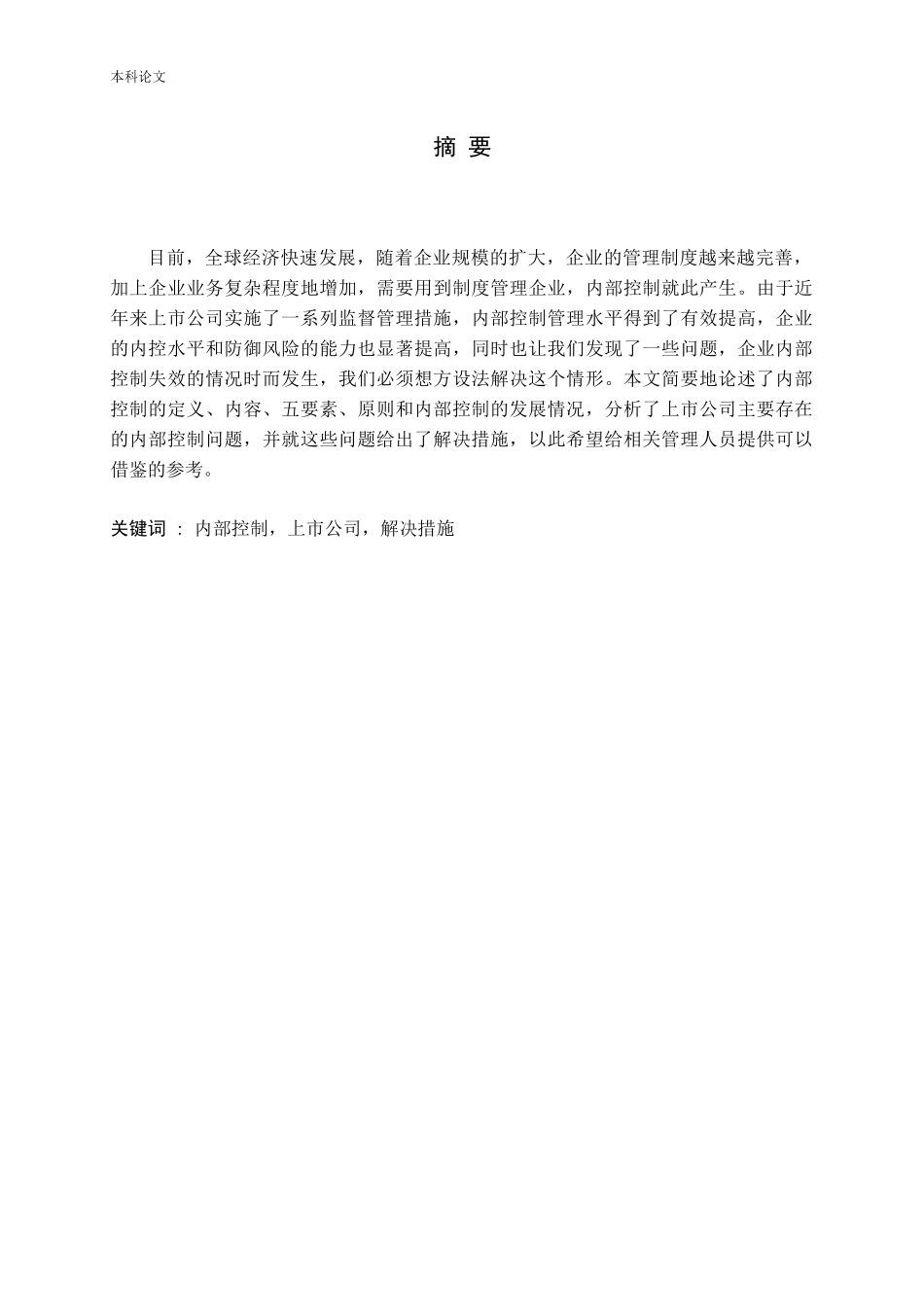 本科论文

摘 要

目前，全球经济快速发展，随着企业规模的扩大，企业的管理制度越来越完善，加上企业业务复杂程度地增加，需要用到制度管理企业，内部控制就此产生。由于近年来上市公司实施了一系列监督管理措施，内部控制管理水平得到了有效提高，企业的内控水平和防御风险的能力也显著提高，同时也让我们发现了一些问题，企业内部控制失效的情况时而发生，我们必须想方设法解决这个情形。本文简要地论述了内部控制的定义、内容、五要素、原则和内部控制的发展情况，分析了上市公司主要存在的内部控制问题，并就这些问题给出了解决措施，以此希望给相关管理人员提供可以借鉴的参考。

关键词 ： 内部控制，上市公司，解决措施